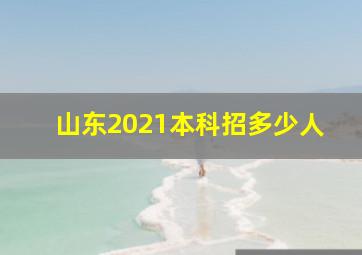 山东2021本科招多少人